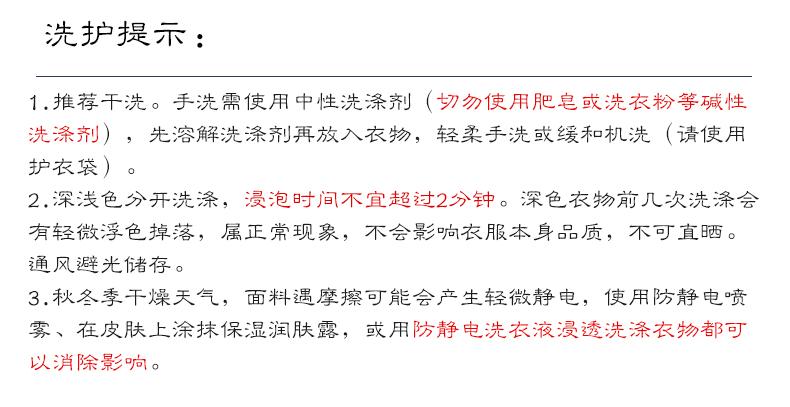 洗护提示：

1.推荐干洗。手洗需使用中性洗涤剂（切勿使用肥皂或洗衣粉等碱性洗涤剂），先溶解洗涤剂再放入衣物，轻柔手洗或缓和机洗（请使用护衣袋）。

2.深浅色分开洗涤，浸泡时间不宜超过2分钟。深色衣物前几次洗涤会有轻微浮色掉落，属正常现象，不会影响衣服本身品质，不可直晒。通风避光储存。

3.秋冬季干燥天气，面料遇摩擦可能会产生轻微静电，使用防静电喷雾、在皮肤上涂抹保湿润肤露，或用防静电洗衣液浸透洗涤衣物都可以消除影响。